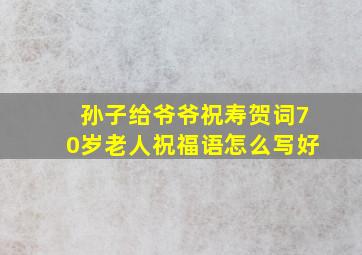 孙子给爷爷祝寿贺词70岁老人祝福语怎么写好